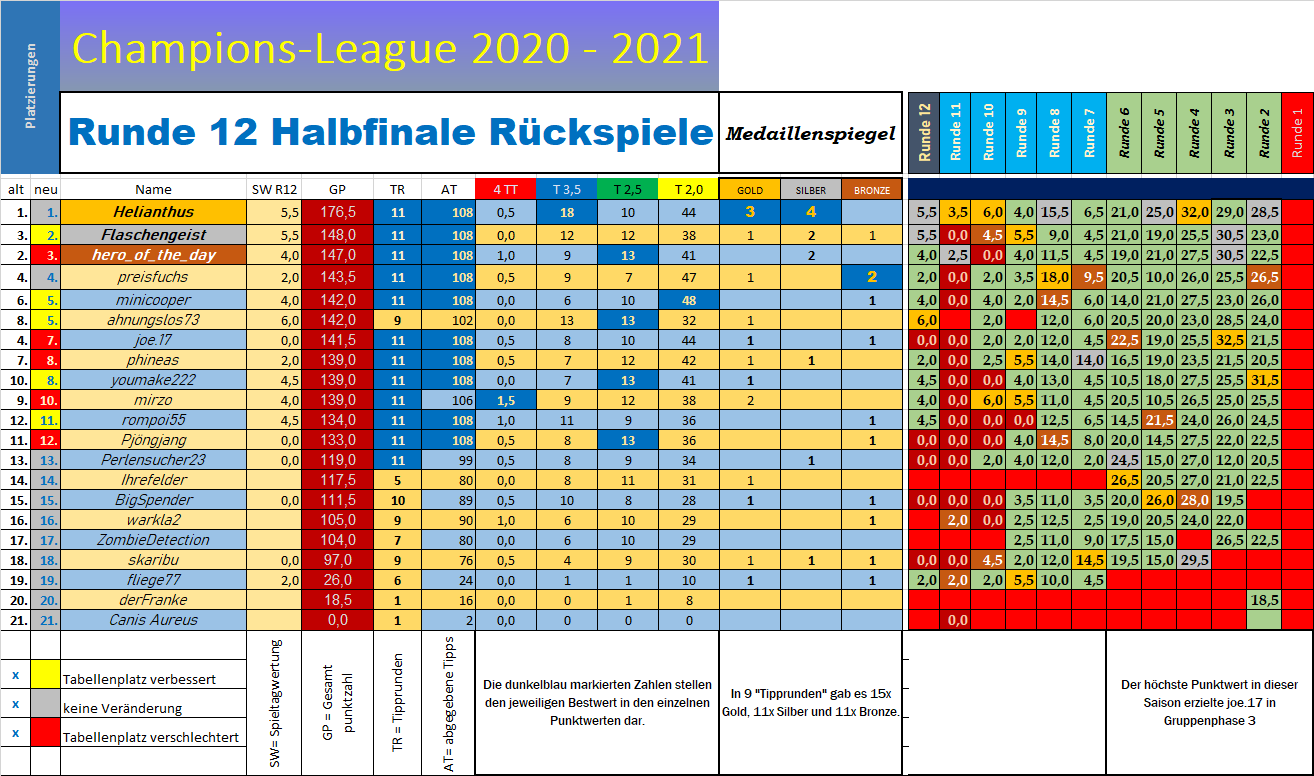 Platzierungen

Champions-League 2020 - 2021

Runde 12 Halbfinale Rückspiele

Medaillenspiegel

| alt | neu | Name | SW R12 | GP | TR | AT | 4 TT | T 3,5 | T 2,5 | T 2,0 | GOLD | SILBER | BRONZE | Runde 12 | Runde 11 | Runde 10 | Runde 9 | Runde 8 | Runde 7 | Runde 6 | Runde 5 | Runde 4 | Runde 3 | Runde 2 | Runde 1 |
|---|---|---|---|---|---|---|---|---|---|---|---|---|---|---|---|---|---|---|---|---|---|---|---|---|---|
| 1. | 1. | Helianthus | 5,5 | 176,5 | 11 | 108 | 0,5 | 18 | 10 | 44 | 3 | 4 | | 5,5 | 3,5 | 6,0 | 4,0 | 15,5 | 6,5 | 21,0 | 25,0 | 32,0 | 29,0 | 28,5 | |
| 3. | 2. | Flaschengeist | 5,5 | 148,0 | 11 | 108 | 0,0 | 12 | 12 | 38 | 1 | 2 | 1 | 5,5 | 0,0 | 4,5 | 5,5 | 9,0 | 4,5 | 21,0 | 19,0 | 25,5 | 30,5 | 23,0 | |
| 2. | 3. | hero_of_the_day | 4,0 | 147,0 | 11 | 108 | 1,0 | 9 | 13 | 41 | | 2 | | 4,0 | 2,5 | 0,0 | 4,0 | 11,5 | 4,5 | 19,0 | 21,0 | 27,5 | 30,5 | 22,5 | |
| 4. | 4. | preisfuchs | 2,0 | 143,5 | 11 | 108 | 0,5 | 9 | 7 | 47 | 1 | | 2 | 2,0 | 0,0 | 2,0 | 3,5 | 18,0 | 9,5 | 20,5 | 10,0 | 26,0 | 25,5 | 26,5 | |
| 6. | 5. | minicooper | 4,0 | 142,0 | 11 | 108 | 0,0 | 6 | 10 | 48 | | | 1 | 4,0 | 0,0 | 4,0 | 2,0 | 14,5 | 6,0 | 14,0 | 21,0 | 27,5 | 23,0 | 26,0 | |
| 8. | 5. | ahnungslos73 | 6,0 | 142,0 | 9 | 102 | 0,0 | 13 | 13 | 32 | 1 | | | 6,0 | | 2,0 | | 12,0 | 6,0 | 20,5 | 20,0 | 23,0 | 28,5 | 24,0 | |
| 4. | 7. | joe.17 | 0,0 | 141,5 | 11 | 108 | 0,5 | 8 | 10 | 44 | 1 | | 1 | 0,0 | 0,0 | 2,0 | 2,0 | 12,0 | 4,5 | 22,5 | 19,0 | 25,5 | 32,5 | 21,5 | |
| 7. | 8. | phineas | 2,0 | 139,0 | 11 | 108 | 0,5 | 7 | 12 | 42 | 1 | 1 | | 2,0 | 0,0 | 2,5 | 5,5 | 14,0 | 14,0 | 16,5 | 19,0 | 23,5 | 21,5 | 20,5 | |
| 10. | 8. | youmake222 | 4,5 | 139,0 | 11 | 108 | 0,0 | 7 | 13 | 41 | 1 | | | 4,5 | 0,0 | 0,0 | 4,0 | 13,0 | 4,5 | 10,5 | 18,0 | 27,5 | 25,5 | 31,5 | |
| 9. | 10. | mirzo | 4,0 | 139,0 | 11 | 106 | 1,5 | 9 | 12 | 38 | 2 | | | 4,0 | 0,0 | 6,0 | 5,5 | 11,0 | 4,5 | 20,5 | 10,5 | 26,5 | 25,0 | 25,5 | |
| 12. | 11. | rompoi55 | 4,5 | 134,0 | 11 | 108 | 1,0 | 11 | 9 | 36 | | | 1 | 4,5 | 0,0 | 0,0 | 0,0 | 12,5 | 6,5 | 14,5 | 21,5 | 24,0 | 26,0 | 24,5 | |
| 11. | 12. | Pjöngjang | 0,0 | 133,0 | 11 | 108 | 0,5 | 8 | 13 | 36 | | | 1 | 0,0 | 0,0 | 0,0 | 4,0 | 14,5 | 8,0 | 20,0 | 14,5 | 27,5 | 22,0 | 22,5 | |
| 13. | 13. | Perlensucher23 | 0,0 | 119,0 | 11 | 99 | 0,5 | 8 | 9 | 34 | | 1 | | 0,0 | 0,0 | 2,0 | 4,0 | 12,0 | 2,0 | 24,5 | 15,0 | 27,0 | 12,0 | 20,5 | |
| 14. | 14. | Ihrefelder | | 117,5 | 5 | 80 | 0,0 | 8 | 11 | 31 | 1 | | | | | | | | | 26,5 | 20,5 | 27,0 | 21,0 | 22,5 | |
| 15. | 15. | BigSpender | 0,0 | 111,5 | 10 | 89 | 0,5 | 10 | 8 | 28 | 1 | | 1 | 0,0 | 0,0 | 0,0 | 3,5 | 11,0 | 3,5 | 20,0 | 26,0 | 28,0 | 19,5 | | |
| 16. | 16. | warkla2 | | 105,0 | 9 | 90 | 1,0 | 6 | 10 | 29 | | | 1 | | 2,0 | 0,0 | 2,5 | 12,5 | 2,5 | 19,0 | 20,5 | 24,0 | 22,0 | | |
| 17. | 17. | ZombieDetection | | 104,0 | 7 | 80 | 0,0 | 6 | 10 | 29 | | | | | | | 2,5 | 11,0 | 9,0 | 17,5 | 15,0 | | 26,5 | 22,5 | |
| 18. | 18. | skaribu | 0,0 | 97,0 | 9 | 76 | 0,5 | 4 | 9 | 30 | 1 | 1 | 1 | 0,0 | 0,0 | 4,5 | 2,0 | 12,0 | 14,5 | 19,5 | 15,0 | 29,5 | | | |
| 19. | 19. | fliege77 | 2,0 | 26,0 | 6 | 24 | 0,0 | 1 | 1 | 10 | 1 | | 1 | 2,0 | 2,0 | 2,0 | 5,5 | 10,0 | 4,5 | | | | | | |
| 20. | 20. | derFranke | | 18,5 | 1 | 16 | 0,0 | 0 | 1 | 8 | | | | | | | | | | | | | | 18,5 | |
| 21. | 21. | Canis Aureus | | 0,0 | 1 | 2 | 0,0 | 0 | 0 | 0 | | | | | 0,0 | | | | | | | | | | |

x Tabellenplatz verbessert
x keine Veränderung
x Tabellenplatz verschlechtert

SW= Spieltagwertung

GP = Gesamt punktzahl

TR = Tipprunden

AT= abgegebene Tipps

Die dunkelblau markierten Zahlen stellen den jeweiligen Bestwert in den einzelnen Punktwerten dar.

In 9 "Tipprunden" gab es 15x Gold, 11x Silber und 11x Bronze.

Der höchste Punktwert in dieser Saison erzielte joe.17 in Gruppenphase 3